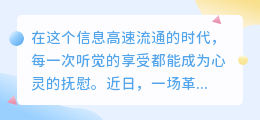 在这个信息高速流通的时代，每一次听觉的享受都能成为心灵的抚慰。近日，一场革...